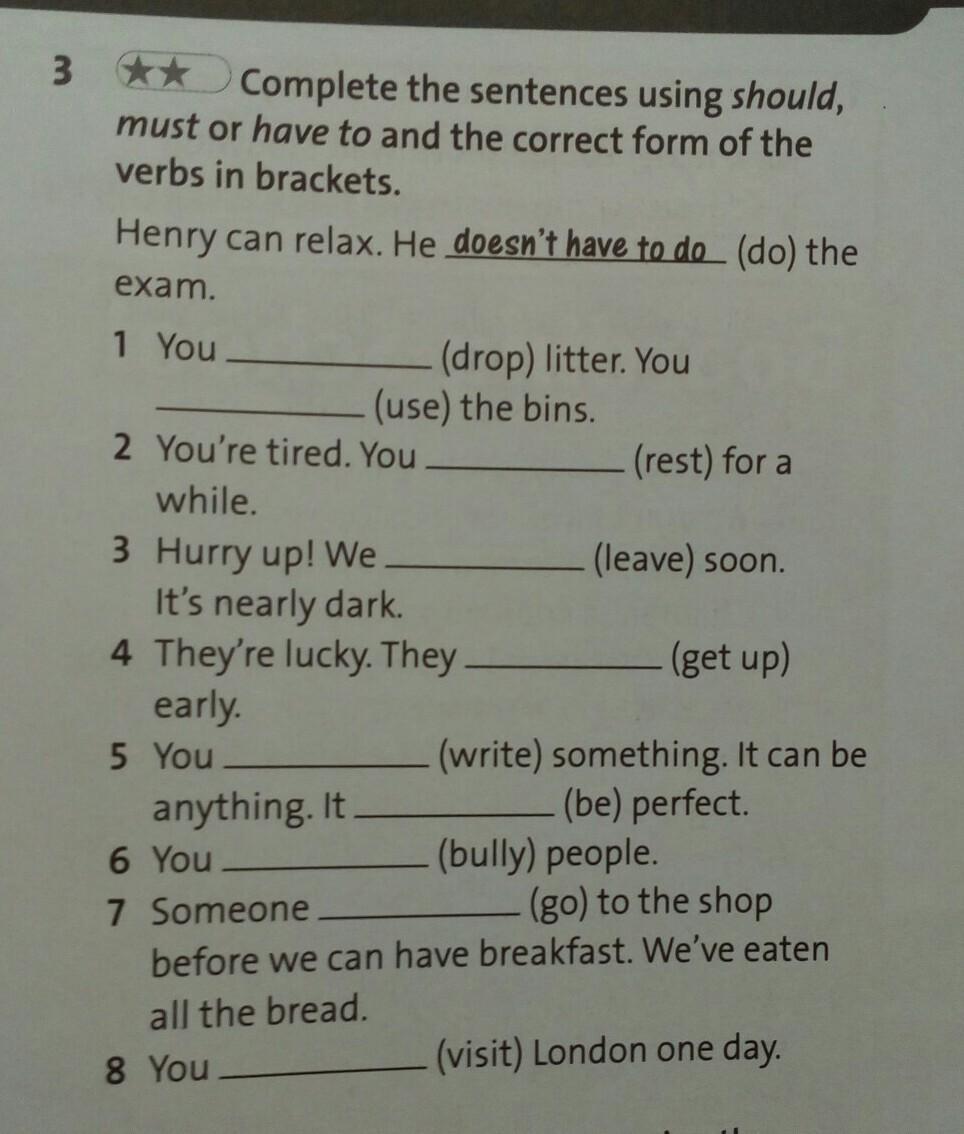 3 ★★ Complete the sentences using should, must or have to and the correct form of the verbs in brackets.

Henry can relax. He doesn't have to do (do) the exam.

1 You ____ (drop) litter. You ____ (use) the bins.
2 You're tired. You ____ (rest) for a while.
3 Hurry up! We ____ (leave) soon. It's nearly dark.
4 They're lucky. They ____ (get up) early.
5 You ____ (write) something. It can be anything. It ____ (be) perfect.
6 You ____ (bully) people.
7 Someone ____ (go) to the shop before we can have breakfast. We've eaten all the bread.
8 You ____ (visit) London one day.